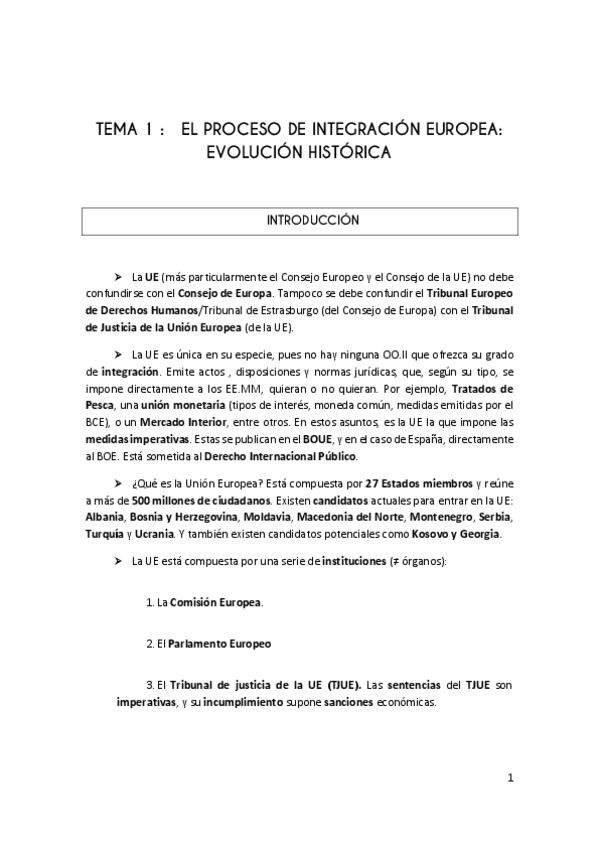 TEMA 1 : EL PROCESO DE INTEGRACIÓN EUROPEA: EVOLUCIÓN HISTÓRICA

INTRODUCCIÓN

➤ La UE (más particularmente el Consejo Europeo y el Consejo de la UE) no debe confundirse con el Consejo de Europa. Tampoco se debe confundir el Tribunal Europeo de Derechos Humanos/Tribunal de Estrasburgo (del Consejo de Europa) con el Tribunal de Justicia de la Unión Europea (de la UE).

➤ La UE es única en su especie, pues no hay ninguna OO.II que ofrezca su grado de integración. Emite actos , disposiciones y normas jurídicas, que, según su tipo, se impone directamente a los EE.MM, quieran o no quieran. Por ejemplo, Tratados de Pesca, una unión monetaria (tipos de interés, moneda común, medidas emitidas por el BCE), o un Mercado Interior, entre otros. En estos asuntos, es la UE la que impone las medidas imperativas. Estas se publican en el BOUE, y en el caso de España, directamente al BOE. Está sometida al Derecho Internacional Público.

➤ ¿Qué es la Unión Europea? Está compuesta por 27 Estados miembros y reúne a más de 500 millones de ciudadanos. Existen candidatos actuales para entrar en la UE: Albania, Bosnia y Herzegovina, Moldavia, Macedonia del Norte, Montenegro, Serbia, Turquía y Ucrania. Y también existen candidatos potenciales como Kosovo y Georgia.

➤ La UE está compuesta por una serie de instituciones (≠ órganos):

1. La Comisión Europea.

2. El Parlamento Europeo

3. El Tribunal de justicia de la UE (TJUE). Las sentencias del TJUE son imperativas, y su incumplimiento supone sanciones económicas.

1